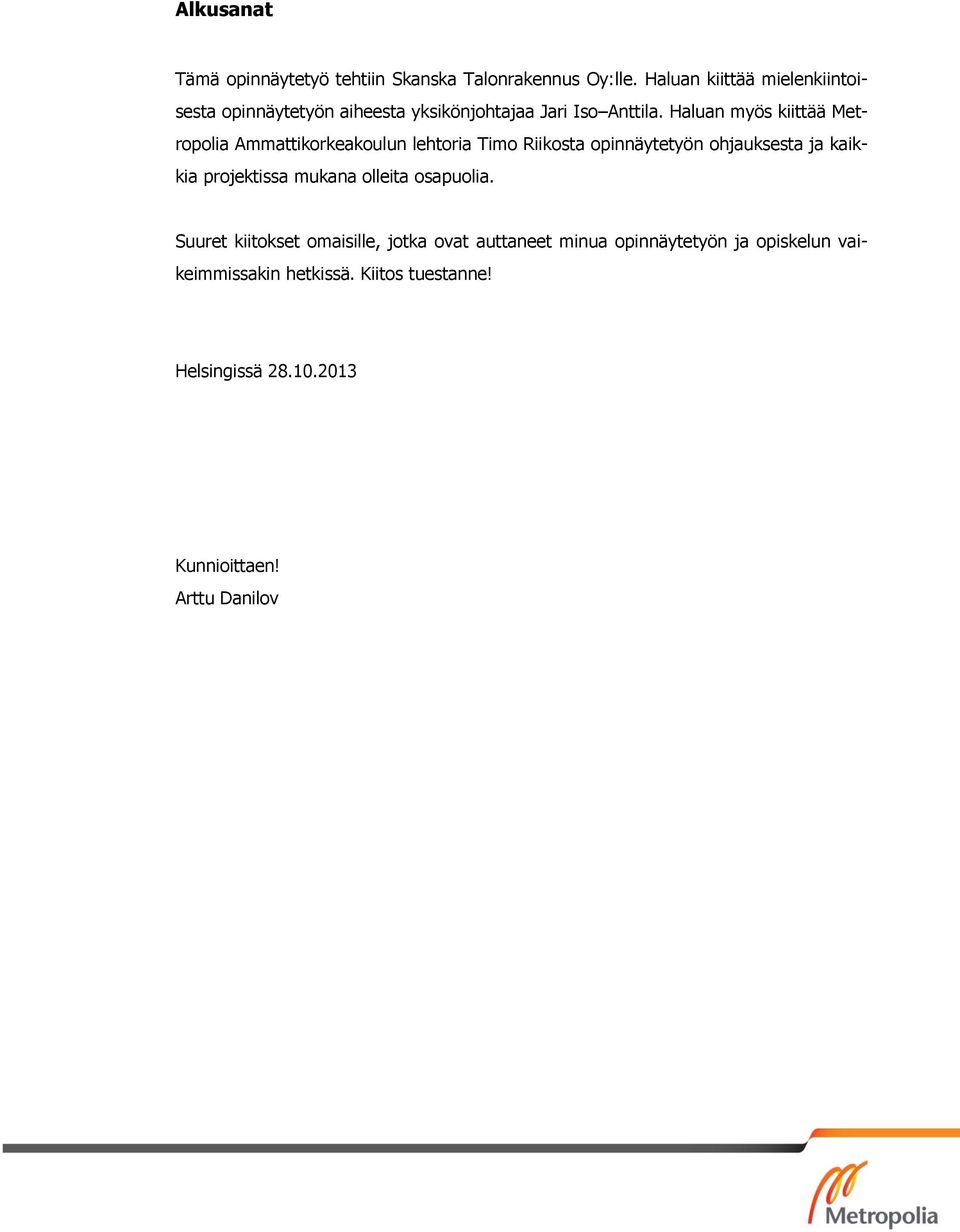 Alkusanat

Tämä opinnäytetyö tehtiin Skanska Talonrakennus Oy:lle. Haluan kiittää mielenkiintoisesta opinnäytetyön aiheesta yksikönjohtajaa Jari Iso–Anttila. Haluan myös kiittää Metropolia Ammattikorkeakoulun lehtoria Timo Riikosta opinnäytetyön ohjauksesta ja kaikkia projektissa mukana olleita osapuolia.

Suuret kiitokset omaisille, jotka ovat auttaneet minua opinnäytetyön ja opiskelun vaikeimmissakin hetkissä. Kiitos tuestanne!

Helsingissä 28.10.2013

Kunnioittaen!
Arttu Danilov

Metropolia